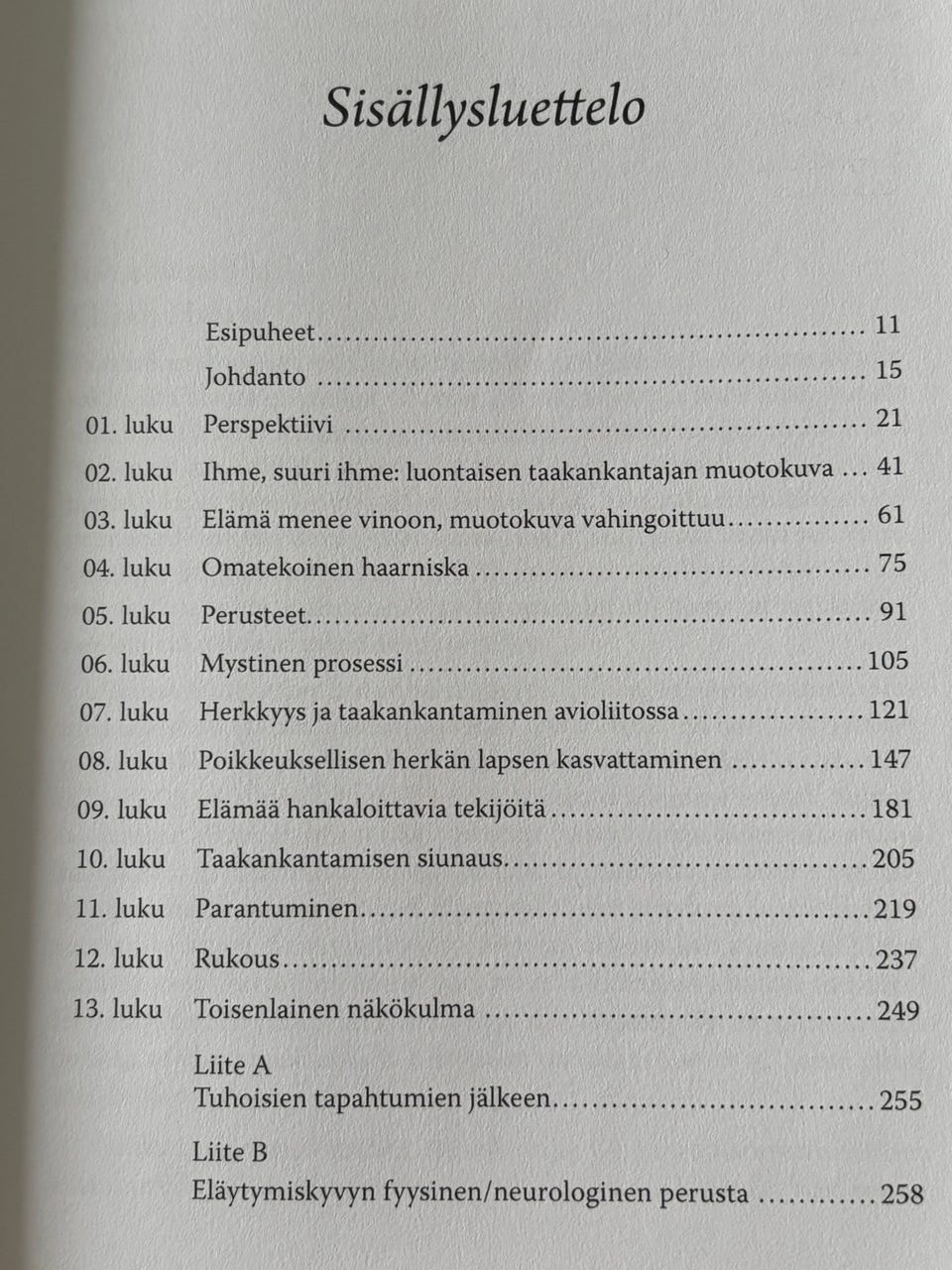 Sisällysluettelo

Esipuheet 11

Johdanto 15

01. luku Perspektiivi 21

02. luku Ihme, suuri ihme: luontaisen taakankantajan muotokuva 41

03. luku Elämä menee vinoon, muotokuva vahingoittuu 61

04. luku Omatekoinen haarniska 75

05. luku Perusteet 91

06. luku Mystinen prosessi 105

07. luku Herkkyys ja taakankantaminen avioliitossa 121

08. luku Poikkeuksellisen herkän lapsen kasvattaminen 147

09. luku Elämää hankaloittavia tekijöitä 181

10. luku Taakankantamisen siunaus 205

11. luku Parantuminen 219

12. luku Rukous 237

13. luku Toisenlainen näkökulma 249

Liite A
Tuhoisien tapahtumien jälkeen 255

Liite B
Eläytymiskyvyn fyysinen/neurologinen perusta 258